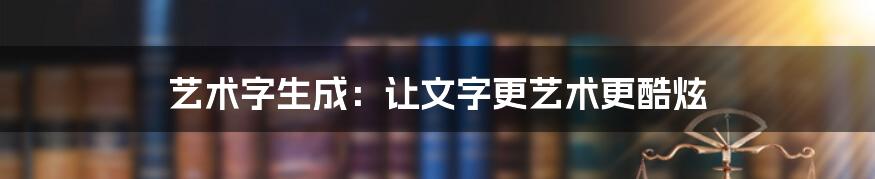 艺术字生成：让文字更艺术更酷炫